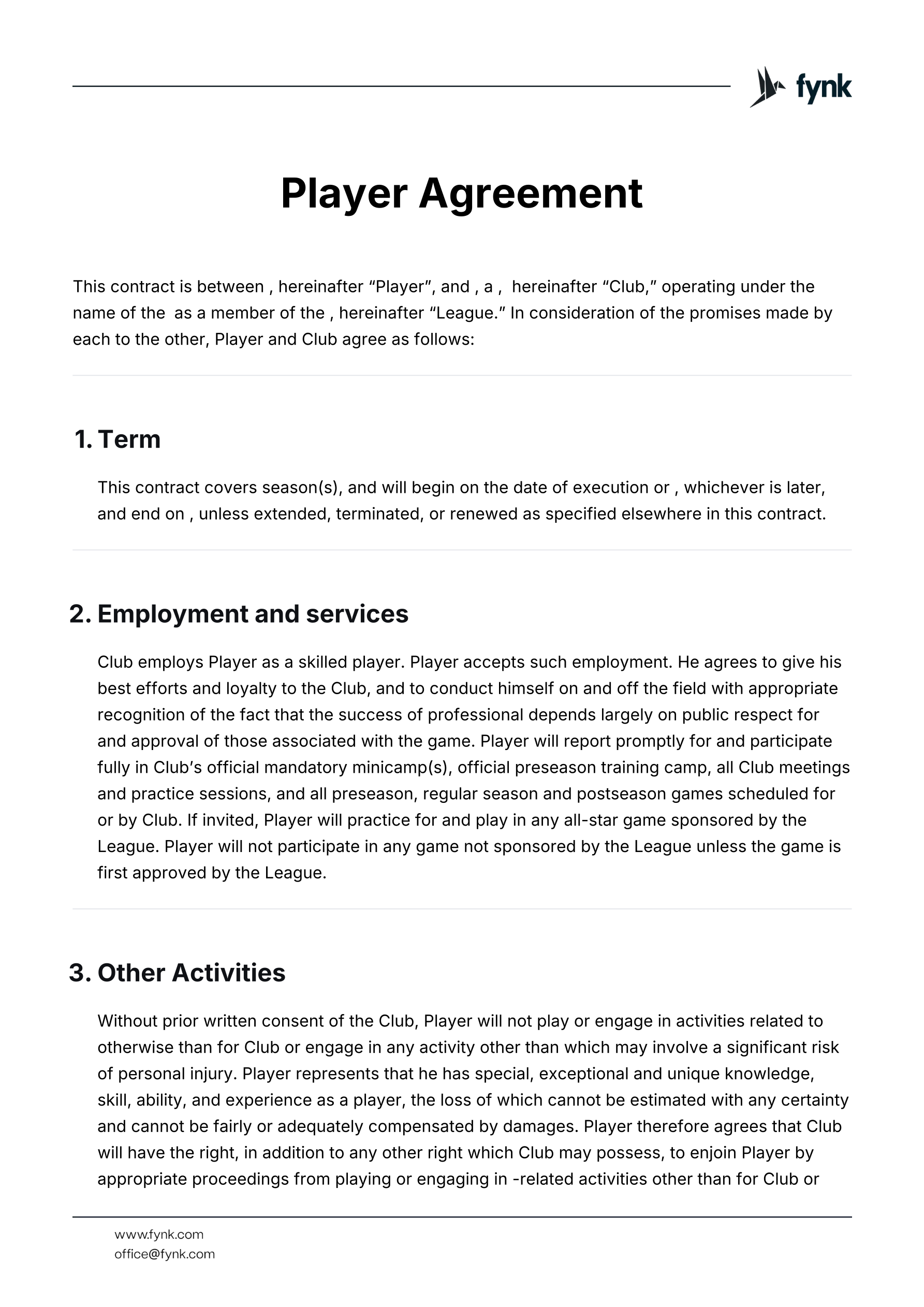 fynk

Player Agreement

This contract is between , hereinafter “Player”, and , a , hereinafter “Club,” operating under the name of the as a member of the , hereinafter “League.” In consideration of the promises made by each to the other, Player and Club agree as follows:

1. Term

This contract covers season(s), and will begin on the date of execution or , whichever is later, and end on , unless extended, terminated, or renewed as specified elsewhere in this contract.

2. Employment and services

Club employs Player as a skilled player. Player accepts such employment. He agrees to give his best efforts and loyalty to the Club, and to conduct himself on and off the field with appropriate recognition of the fact that the success of professional depends largely on public respect for and approval of those associated with the game. Player will report promptly for and participate fully in Club’s official mandatory minicamp(s), official preseason training camp, all Club meetings and practice sessions, and all preseason, regular season and postseason games scheduled for or by Club. If invited, Player will practice for and play in any all-star game sponsored by the League. Player will not participate in any game not sponsored by the League unless the game is first approved by the League.

3. Other Activities

Without prior written consent of the Club, Player will not play or engage in activities related to otherwise than for Club or engage in any activity other than which may involve a significant risk of personal injury. Player represents that he has special, exceptional and unique knowledge, skill, ability, and experience as a player, the loss of which cannot be estimated with any certainty and cannot be fairly or adequately compensated by damages. Player therefore agrees that Club will have the right, in addition to any other right which Club may possess, to enjoin Player by appropriate proceedings from playing or engaging in -related activities other than for Club or

www.fynk.com
office@fynk.com